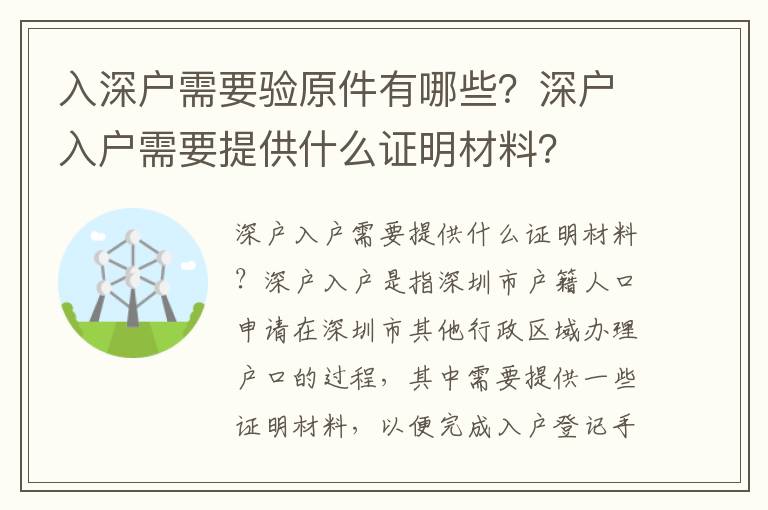 入深户需要验原件有哪些？深户入户需要提供什么证明材料？

深户入户需要提供什么证明材料？深户入户是指深圳市户籍人口申请在深圳市其他行政区域办理户口的过程，其中需要提供一些证明材料，以便完成入户登记手